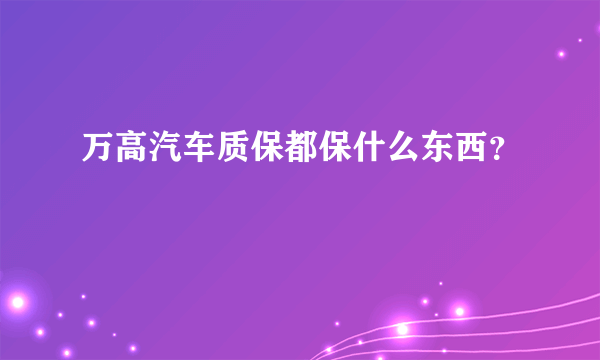 万高汽车质保都保什么东西？